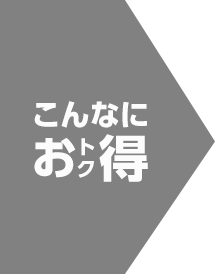 こんなに
おトク得